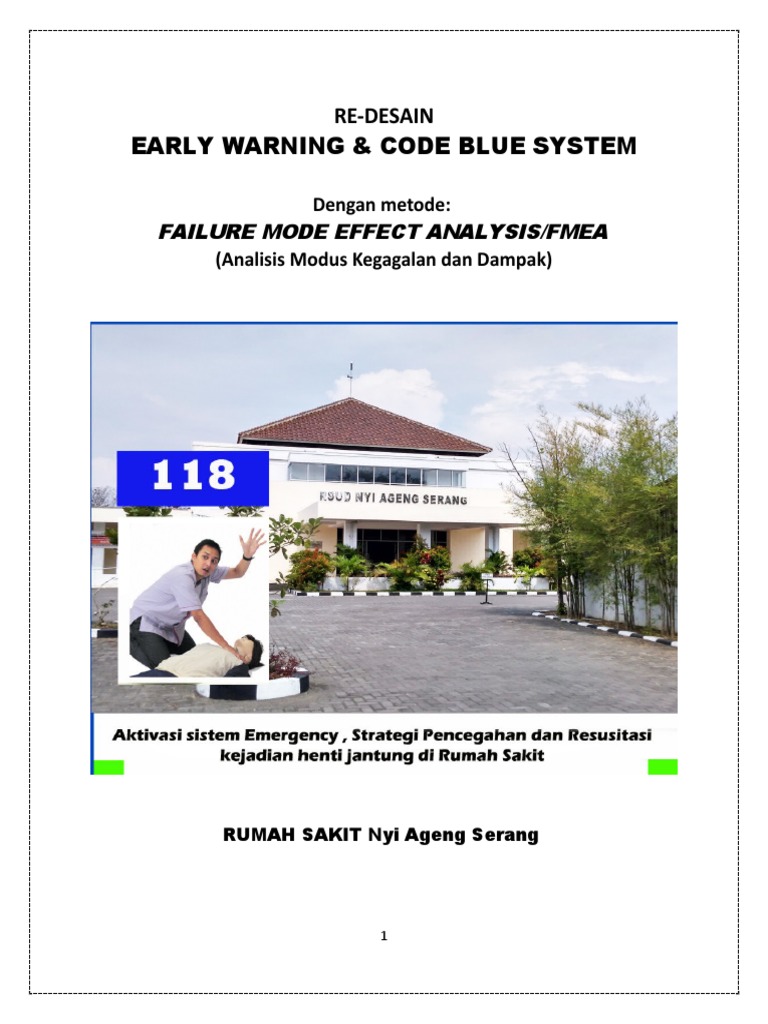 RE-DESAIN
EARLY WARNING & CODE BLUE SYSTEM

Dengan metode:
FAILURE MODE EFFECT ANALYSIS/FMEA
(Analisis Modus Kegagalan dan Dampak)

118

RSUD NYI AGENG SERANG

Aktivasi sistem Emergency , Strategi Pencegahan dan Resusitasi kejadian henti jantung di Rumah Sakit

RUMAH SAKIT Nyi Ageng Serang

1